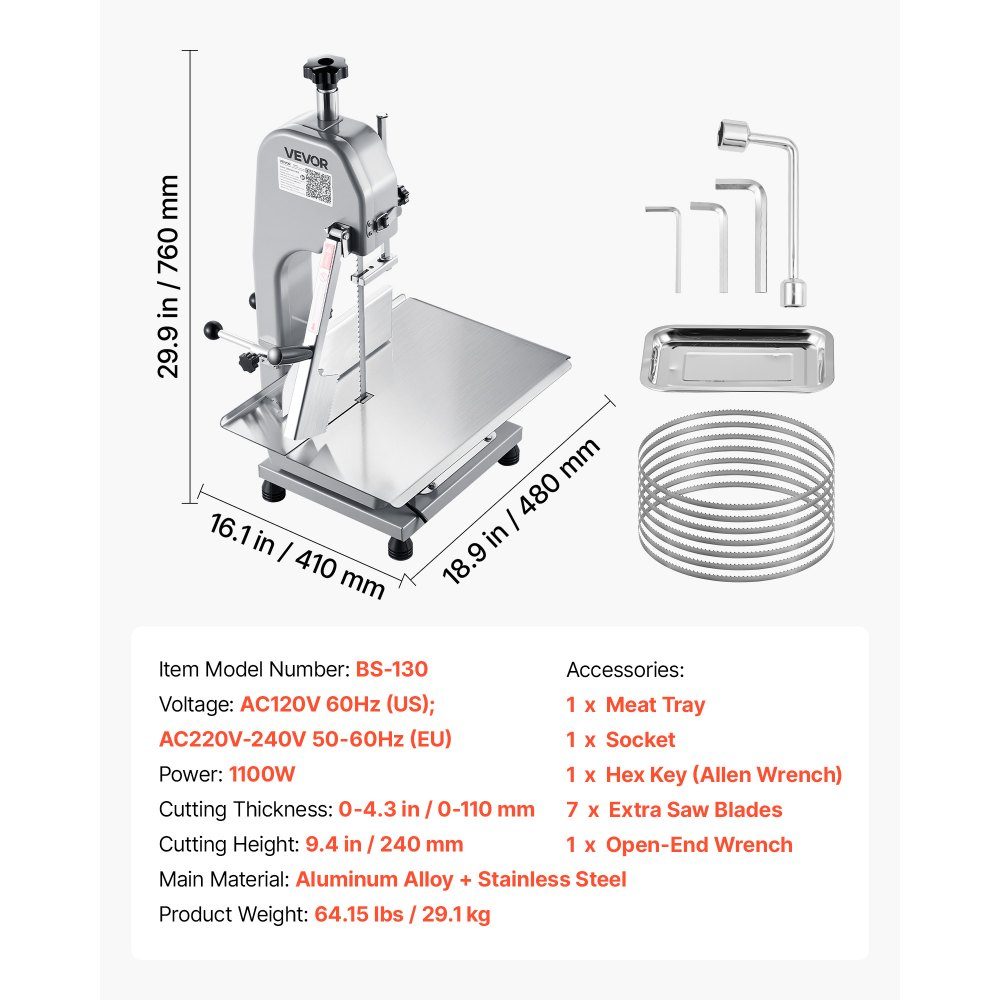 29.9 in / 760 mm

VEVOR

16.1 in / 410 mm

18.9 in / 480 mm

Item Model Number: BS-130
Voltage: AC120V 60Hz (US);
AC220V-240V 50-60Hz (EU)
Power: 1100W
Cutting Thickness: 0-4.3 in / 0-110 mm
Cutting Height: 9.4 in / 240 mm
Main Material: Aluminum Alloy + Stainless Steel
Product Weight: 64.15 lbs / 29.1 kg

Accessories:
1 x Meat Tray
1 x Socket
1 x Hex Key (Allen Wrench)
7 x Extra Saw Blades
1 x Open-End Wrench